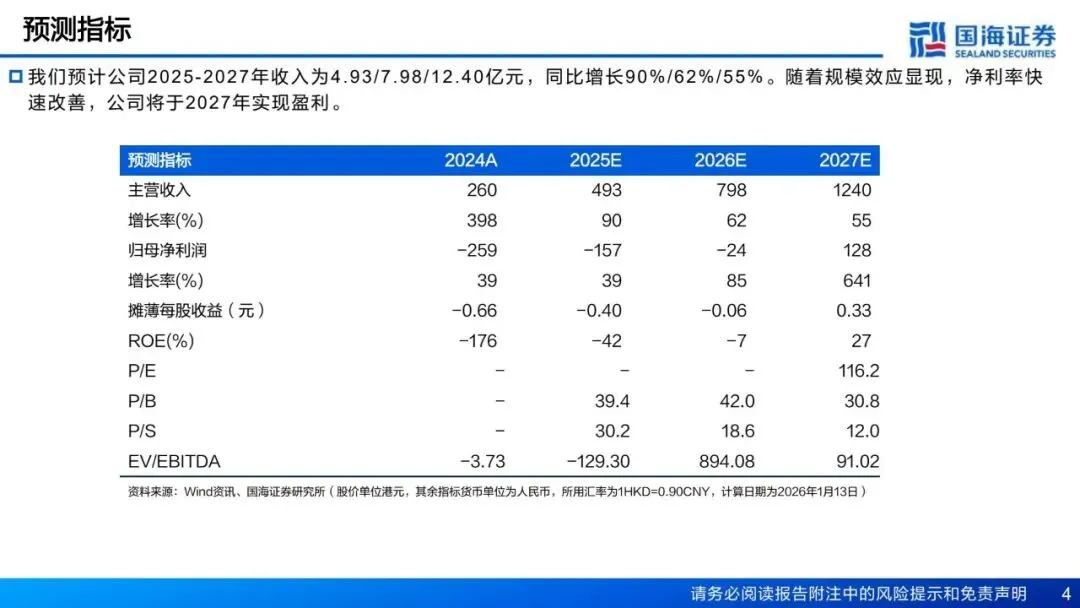 预测指标

国海证券
SEALAND SECURITIES

我们预计公司2025-2027年收入为4.93/7.98/12.40亿元，同比增长90%/62%/55%。随着规模效应显现，净利率快速改善，公司将于2027年实现盈利。

| 预测指标 | 2024A | 2025E | 2026E | 2027E |
|---|---|---|---|---|
| 主营收入 | 260 | 493 | 798 | 1240 |
| 增长率(%) | 398 | 90 | 62 | 55 |
| 归母净利润 | −259 | −157 | −24 | 128 |
| 增长率(%) | 39 | 39 | 85 | 641 |
| 摊薄每股收益（元） | −0.66 | −0.40 | −0.06 | 0.33 |
| ROE(%) | −176 | −42 | −7 | 27 |
| P/E | − | − | − | 116.2 |
| P/B | − | 39.4 | 42.0 | 30.8 |
| P/S | − | 30.2 | 18.6 | 12.0 |
| EV/EBITDA | −3.73 | −129.30 | 894.08 | 91.02 |

资料来源：Wind资讯、国海证券研究所（股价单位港元，其余指标货币单位为人民币，所用汇率为1HKD=0.90CNY，计算日期为2026年1月13日）

请务必阅读报告附注中的风险提示和免责声明 4